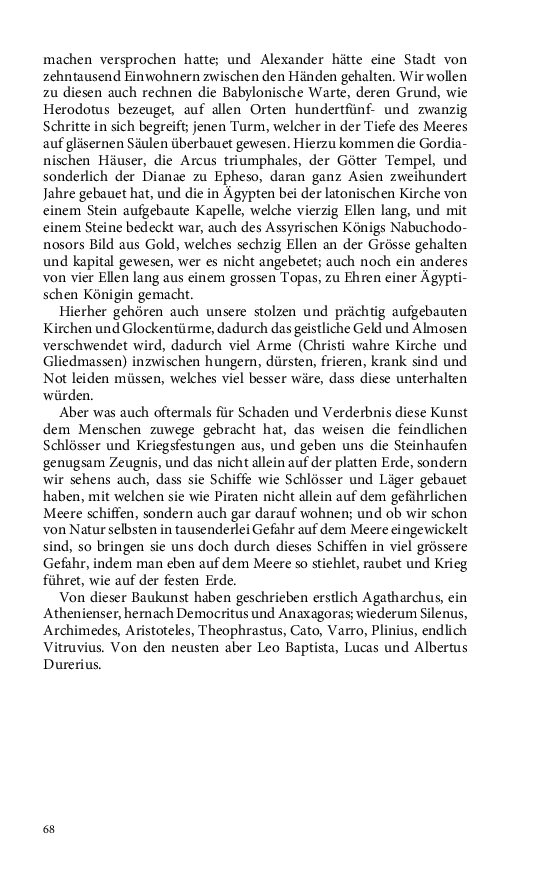 machen versprochen hatte; und Alexander hätte eine Stadt von zehntausend Einwohnern zwischen den Händen gehalten. Wir wollen zu diesen auch rechnen die Babylonische Warte, deren Grund, wie Herodotus bezeuget, auf allen Orten hundertfünf- und zwanzig Schritte in sich begreift; jenen Turm, welcher in der Tiefe des Meeres auf gläsernen Säulen überbauet gewesen. Hierzu kommen die Gordianischen Häuser, die Arcus triumphales, der Götter Tempel, und sonderlich der Dianae zu Epheso, daran ganz Asien zweihundert Jahre gebauet hat, und die in Ägypten bei der latonischen Kirche von einem Stein aufgebaute Kapelle, welche vierzig Ellen lang, und mit einem Steine bedeckt war, auch des Assyrischen Königs Nabuchodonosors Bild aus Gold, welches sechzig Ellen an der Grösse gehalten und kapital gewesen, wer es nicht angebetet; auch noch ein anderes von vier Ellen lang aus einem grossen Topas, zu Ehren einer Ägyptischen Königin gemacht.

Hierher gehören auch unsere stolzen und prächtig aufgebauten Kirchen und Glockentürme, dadurch das geistliche Geld und Almosen verschwendet wird, dadurch viel Arme (Christi wahre Kirche und Gliedmassen) inzwischen hungern, dürsten, frieren, krank sind und Not leiden müssen, welches viel besser wäre, dass diese unterhalten würden.

Aber was auch oftermals für Schaden und Verderbnis diese Kunst dem Menschen zuwege gebracht hat, das weisen die feindlichen Schlösser und Kriegsfestungen aus, und geben uns die Steinhaufen genugsam Zeugnis, und das nicht allein auf der platten Erde, sondern wir sehens auch, dass sie Schiffe wie Schlösser und Läger gebauet haben, mit welchen sie wie Piraten nicht allein auf dem gefährlichen Meere schiffen, sondern auch gar darauf wohnen; und ob wir schon von Natur selbsten in tausenderlei Gefahr auf dem Meere eingewickelt sind, so bringen sie uns doch durch dieses Schiffen in viel grössere Gefahr, indem man eben auf dem Meere so stiehlet, raubet und Krieg führet, wie auf der festen Erde.

Von dieser Baukunst haben geschrieben erstlich Agatharchus, ein Athenienser, hernach Democritus und Anaxagoras; wiederum Silenus, Archimedes, Aristoteles, Theophrastus, Cato, Varro, Plinius, endlich Vitruvius. Von den neusten aber Leo Baptista, Lucas und Albertus Durerius.

68